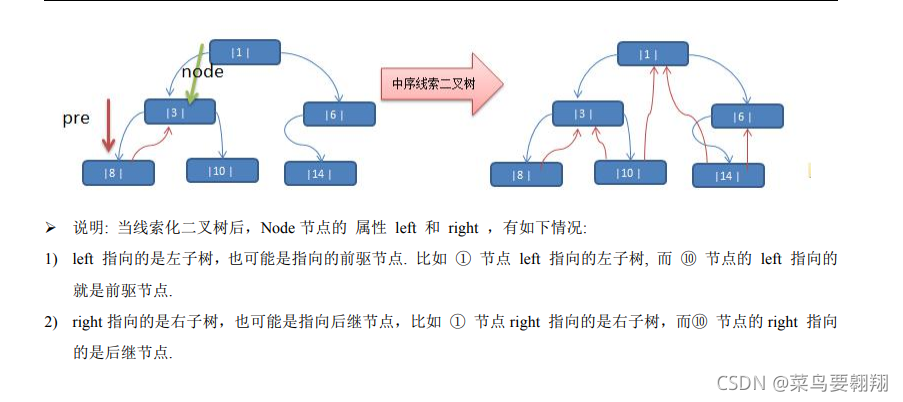 |1 |

node

pre

|3 |

|6 |

|8 |

|10 |

|14 |

中序线索二叉树

|1 |

|3 |

|6 |

|8 |

|10 |

|14 |

➢ 说明: 当线索化二叉树后，Node 节点的 属性 left 和 right ，有如下情况:

1) left 指向的是左子树，也可能是指向的前驱节点. 比如 ① 节点 left 指向的左子树, 而 ⑩ 节点的 left 指向的就是前驱节点.

2) right 指向的是右子树，也可能是指向后继节点，比如 ① 节点 right 指向的是右子树，而⑩ 节点的 right 指向的是后继节点.

CSDN @菜鸟要翱翔